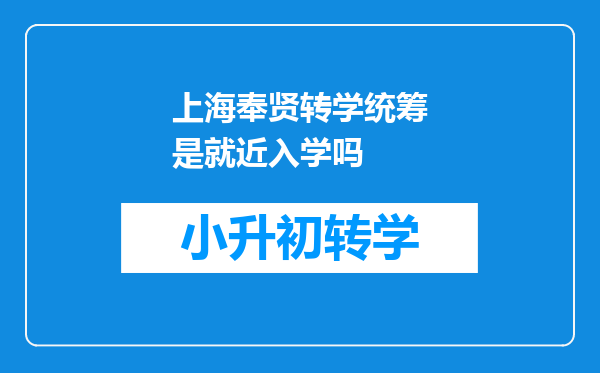 上海奉贤转学统筹是就近入学吗

小升初转学